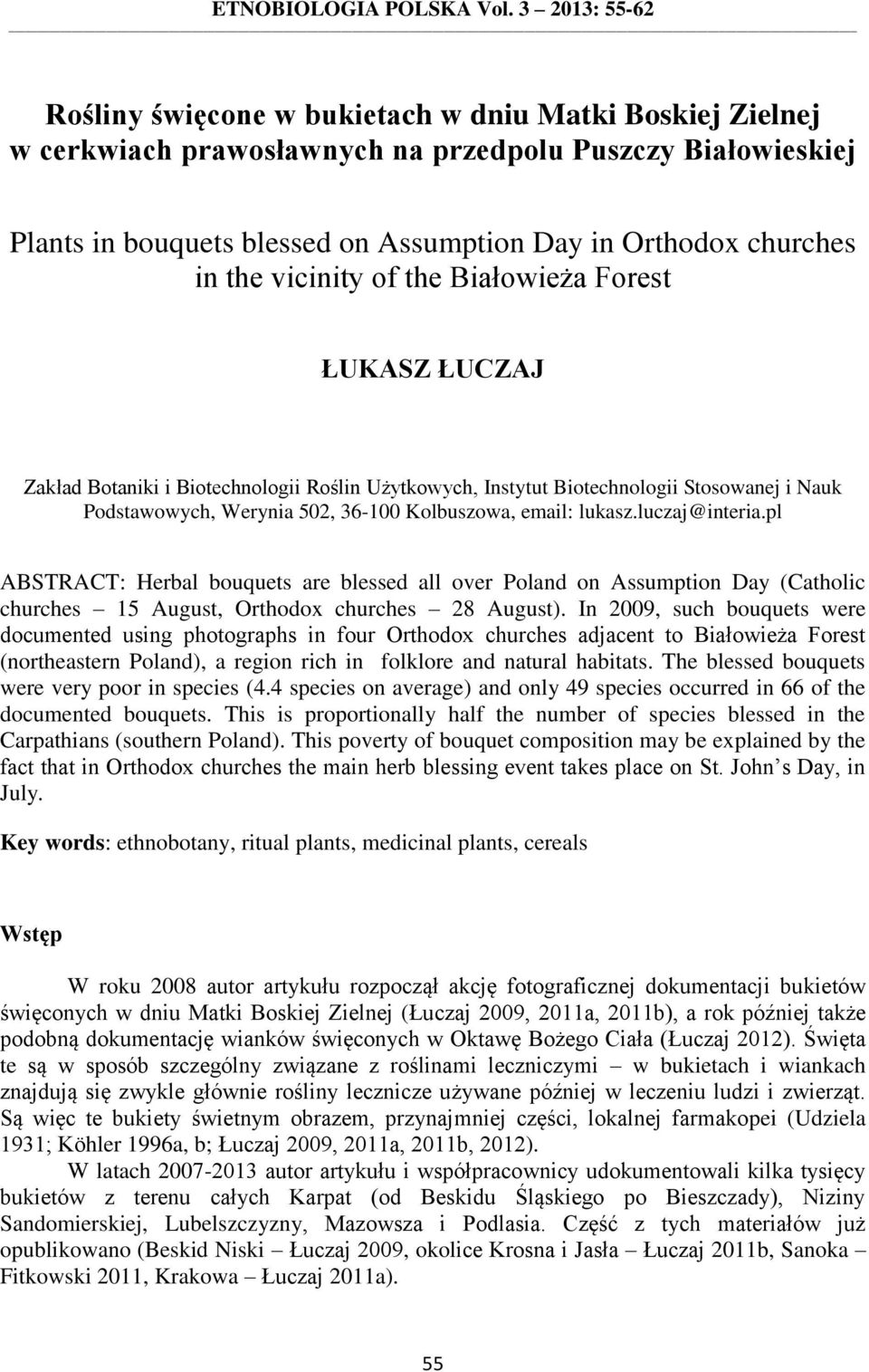 ETNOBIOLOGIA POLSKA Vol. 3 – 2013: 55-62

Rośliny święcone w bukietach w dniu Matki Boskiej Zielnej w cerkwiach prawosławnych na przedpolu Puszczy Białowieskiej

Plants in bouquets blessed on Assumption Day in Orthodox churches in the vicinity of the Białowieża Forest

ŁUKASZ ŁUCZAJ

Zakład Botaniki i Biotechnologii Roślin Użytkowych, Instytut Biotechnologii Stosowanej i Nauk Podstawowych, Werynia 502, 36-100 Kolbuszowa, email: lukasz.luczaj@interia.pl

ABSTRACT: Herbal bouquets are blessed all over Poland on Assumption Day (Catholic churches – 15 August, Orthodox churches – 28 August). In 2009, such bouquets were documented using photographs in four Orthodox churches adjacent to Białowieża Forest (northeastern Poland), a region rich in folklore and natural habitats. The blessed bouquets were very poor in species (4.4 species on average) and only 49 species occurred in 66 of the documented bouquets. This is proportionally half the number of species blessed in the Carpathians (southern Poland). This poverty of bouquet composition may be explained by the fact that in Orthodox churches the main herb blessing event takes place on St. John's Day, in July.

Key words: ethnobotany, ritual plants, medicinal plants, cereals

Wstęp

W roku 2008 autor artykułu rozpoczął akcję fotograficznej dokumentacji bukietów święconych w dniu Matki Boskiej Zielnej (Łuczaj 2009, 2011a, 2011b), a rok później także podobną dokumentację wianków święconych w Oktawę Bożego Ciała (Łuczaj 2012). Święta te są w sposób szczególny związane z roślinami leczniczymi – w bukietach i wiankach znajdują się zwykle głównie rośliny lecznicze używane później w leczeniu ludzi i zwierząt. Są więc te bukiety świetnym obrazem, przynajmniej części, lokalnej farmakopei (Udziela 1931; Köhler 1996a, b; Łuczaj 2009, 2011a, 2011b, 2012).

W latach 2007-2013 autor artykułu i współpracownicy udokumentowali kilka tysięcy bukietów z terenu całych Karpat (od Beskidu Śląskiego po Bieszczady), Niziny Sandomierskiej, Lubelszczyzny, Mazowsza i Podlasia. Część z tych materiałów już opublikowano (Beskid Niski – Łuczaj 2009, okolice Krosna i Jasła – Łuczaj 2011b, Sanoka – Fitkowski 2011, Krakowa – Łuczaj 2011a).

55